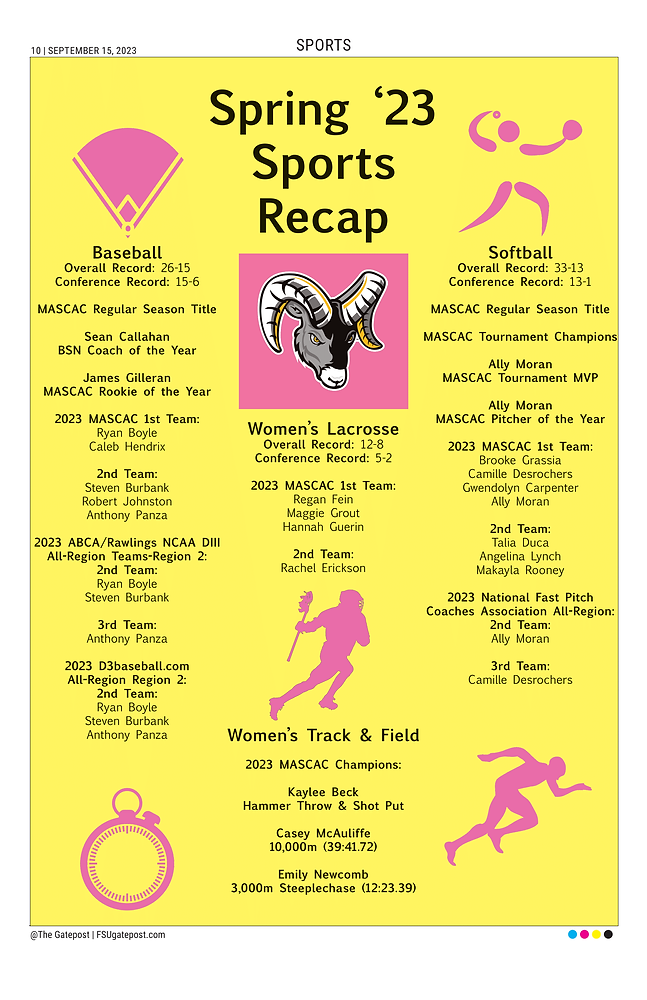 10 | SEPTEMBER 15, 2023

SPORTS

Spring '23 Sports Recap

Baseball
Overall Record: 26-15
Conference Record: 15-6

MASCAC Regular Season Title

Sean Callahan
BSN Coach of the Year

James Gilleran
MASCAC Rookie of the Year

2023 MASCAC 1st Team:
Ryan Boyle
Caleb Hendrix

2nd Team:
Steven Burbank
Robert Johnston
Anthony Panza

2023 ABCA/Rawlings NCAA DIII All-Region Teams-Region 2:
2nd Team:
Ryan Boyle
Steven Burbank

3rd Team:
Anthony Panza

2023 D3baseball.com All-Region Region 2:
2nd Team:
Ryan Boyle
Steven Burbank
Anthony Panza

Women's Lacrosse
Overall Record: 12-8
Conference Record: 5-2

2023 MASCAC 1st Team:
Regan Fein
Maggie Grout
Hannah Guerin

2nd Team:
Rachel Erickson

Women's Track & Field

2023 MASCAC Champions:

Kaylee Beck
Hammer Throw & Shot Put

Casey McAuliffe
10,000m (39:41.72)

Emily Newcomb
3,000m Steeplechase (12:23.39)

Softball
Overall Record: 33-13
Conference Record: 13-1

MASCAC Regular Season Title

MASCAC Tournament Champions

Ally Moran
MASCAC Tournament MVP

Ally Moran
MASCAC Pitcher of the Year

2023 MASCAC 1st Team:
Brooke Grassia
Camille Desrochers
Gwendolyn Carpenter
Ally Moran

2nd Team:
Talia Duca
Angelina Lynch
Makayla Rooney

2023 National Fast Pitch Coaches Association All-Region:
2nd Team:
Ally Moran

3rd Team:
Camille Desrochers

@The Gatepost | FSUgatepost.com